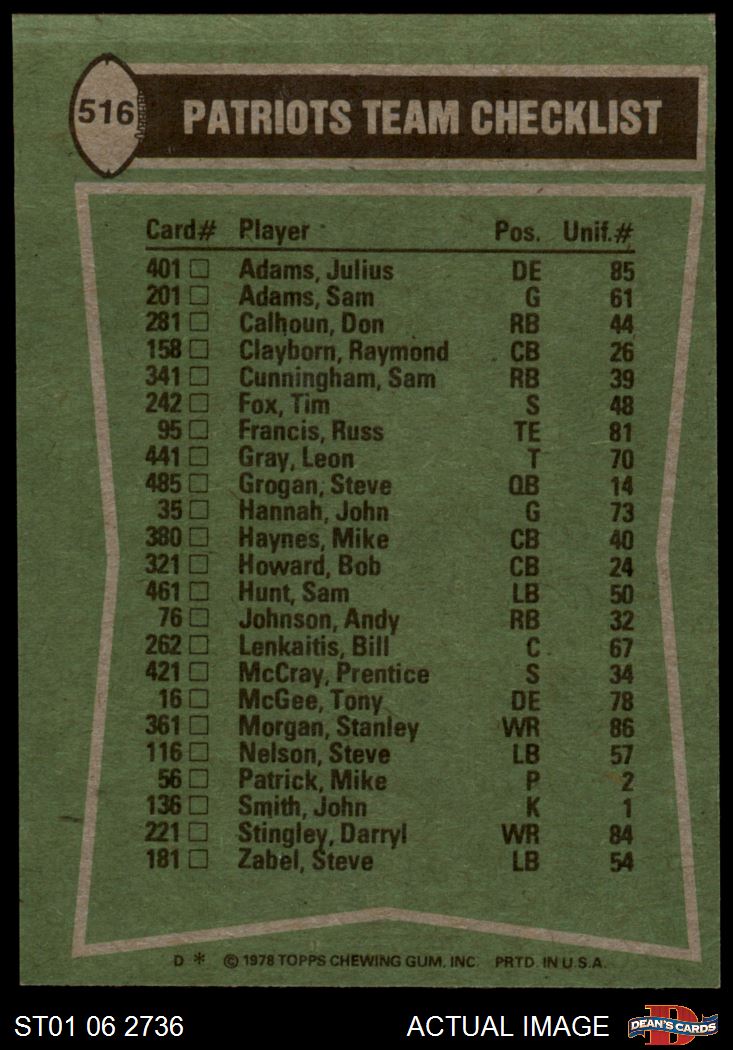 516 PATRIOTS TEAM CHECKLIST

| Card# | Player | Pos. | Unif.# |
|---|---|---|---|
| 401 ☐ | Adams, Julius | DE | 85 |
| 201 ☐ | Adams, Sam | G | 61 |
| 281 ☐ | Calhoun, Don | RB | 44 |
| 158 ☐ | Clayborn, Raymond | CB | 26 |
| 341 ☐ | Cunningham, Sam | RB | 39 |
| 242 ☐ | Fox, Tim | S | 48 |
| 95 ☐ | Francis, Russ | TE | 81 |
| 441 ☐ | Gray, Leon | T | 70 |
| 485 ☐ | Grogan, Steve | QB | 14 |
| 35 ☐ | Hannah, John | G | 73 |
| 380 ☐ | Haynes, Mike | CB | 40 |
| 321 ☐ | Howard, Bob | CB | 24 |
| 461 ☐ | Hunt, Sam | LB | 50 |
| 76 ☐ | Johnson, Andy | RB | 32 |
| 262 ☐ | Lenkaitis, Bill | C | 67 |
| 421 ☐ | McCray, Prentice | S | 34 |
| 16 ☐ | McGee, Tony | DE | 78 |
| 361 ☐ | Morgan, Stanley | WR | 86 |
| 116 ☐ | Nelson, Steve | LB | 57 |
| 56 ☐ | Patrick, Mike | P | 2 |
| 136 ☐ | Smith, John | K | 1 |
| 221 ☐ | Stingley, Darryl | WR | 84 |
| 181 ☐ | Zabel, Steve | LB | 54 |

D * © 1978 TOPPS CHEWING GUM, INC. PRTD. IN U.S.A.

ST01 06 2736

ACTUAL IMAGE

DEAN'S CARDS